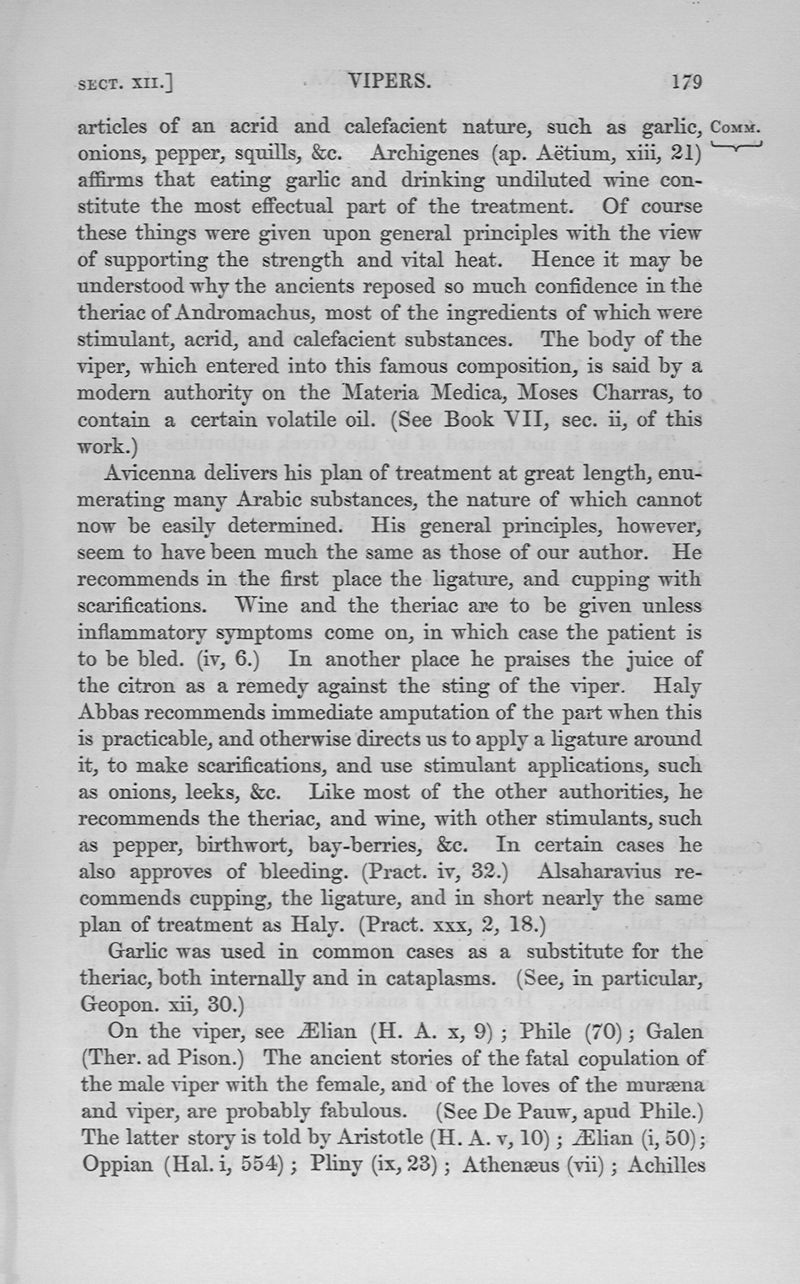 SECT. XII.] VIPERS. 179

articles of an acrid and calefacient nature, such as garlic, onions, pepper, squills, &c. Archigenes (ap. Aëtium, xiii, 21) affirms that eating garlic and drinking undiluted wine constitute the most effectual part of the treatment. Of course these things were given upon general principles with the view of supporting the strength and vital heat. Hence it may be understood why the ancients reposed so much confidence in the theriac of Andromachus, most of the ingredients of which were stimulant, acrid, and calefacient substances. The body of the viper, which entered into this famous composition, is said by a modern authority on the Materia Medica, Moses Charras, to contain a certain volatile oil. (See Book VII, sec. ii, of this work.)

COMM.

Avicenna delivers his plan of treatment at great length, enumerating many Arabic substances, the nature of which cannot now be easily determined. His general principles, however, seem to have been much the same as those of our author. He recommends in the first place the ligature, and cupping with scarifications. Wine and the theriac are to be given unless inflammatory symptoms come on, in which case the patient is to be bled. (iv, 6.) In another place he praises the juice of the citron as a remedy against the sting of the viper. Haly Abbas recommends immediate amputation of the part when this is practicable, and otherwise directs us to apply a ligature around it, to make scarifications, and use stimulant applications, such as onions, leeks, &c. Like most of the other authorities, he recommends the theriac, and wine, with other stimulants, such as pepper, birthwort, bay-berries, &c. In certain cases he also approves of bleeding. (Pract. iv, 32.) Alsaharavius recommends cupping, the ligature, and in short nearly the same plan of treatment as Haly. (Pract. xxx, 2, 18.)

Garlic was used in common cases as a substitute for the theriac, both internally and in cataplasms. (See, in particular, Geopon. xii, 30.)

On the viper, see Ælian (H. A. x, 9); Phile (70); Galen (Ther. ad Pison.) The ancient stories of the fatal copulation of the male viper with the female, and of the loves of the muræna and viper, are probably fabulous. (See De Pauw, apud Phile.) The latter story is told by Aristotle (H. A. v, 10); Ælian (i, 50); Oppian (Hal. i, 554); Pliny (ix, 23); Athenæus (vii); Achilles